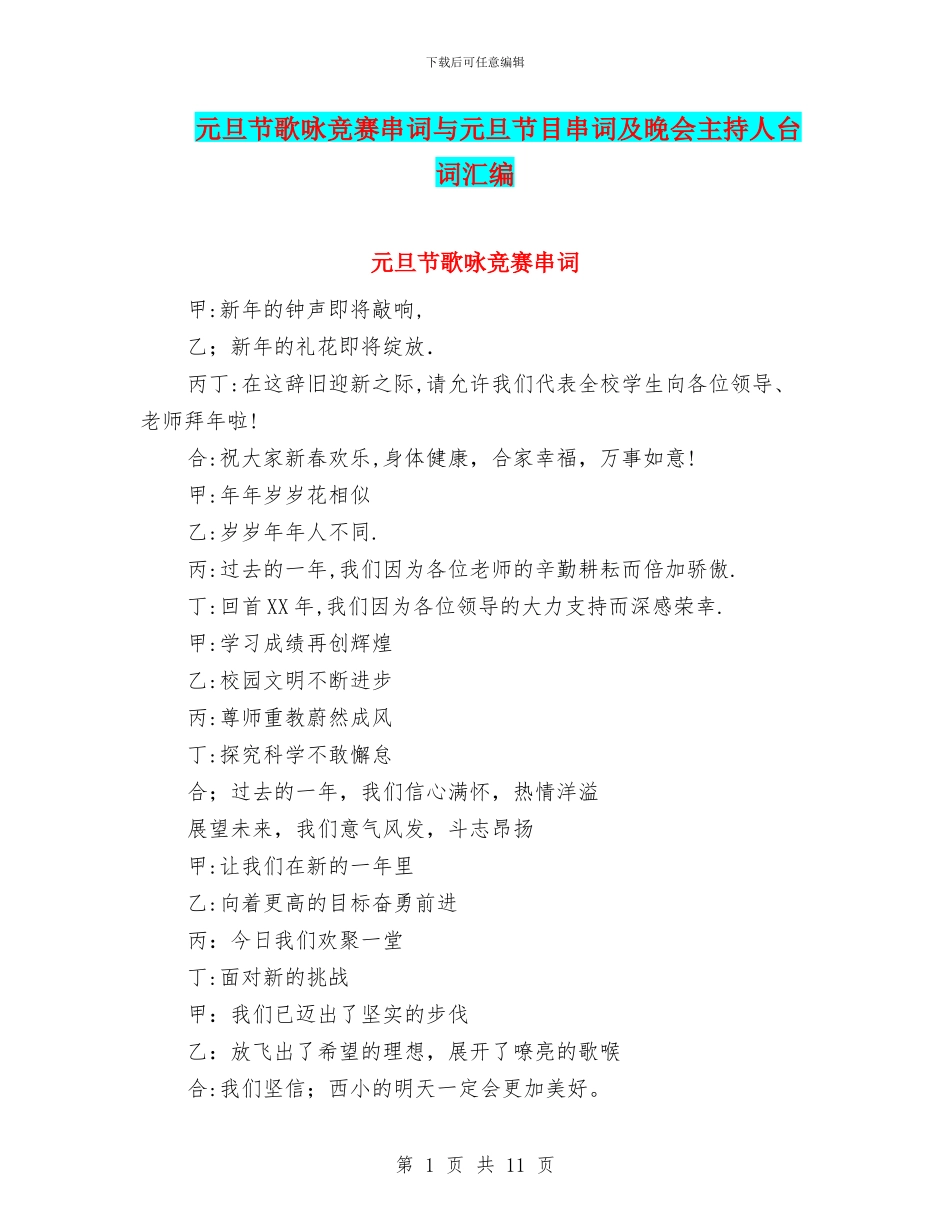 下载后可任意编辑

元旦节歌咏竞赛串词与元旦节目串词及晚会主持人台词汇编

元旦节歌咏竞赛串词

甲:新年的钟声即将敲响,

乙;新年的礼花即将绽放.

丙丁:在这辞旧迎新之际,请允许我们代表全校学生向各位领导、老师拜年啦!

合:祝大家新春欢乐,身体健康，合家幸福，万事如意!

甲:年年岁岁花相似

乙:岁岁年年人不同.

丙:过去的一年,我们因为各位老师的辛勤耕耘而倍加骄傲.

丁:回首XX年,我们因为各位领导的大力支持而深感荣幸.

甲:学习成绩再创辉煌

乙:校园文明不断进步

丙:尊师重教蔚然成风

丁:探究科学不敢懈怠

合；过去的一年，我们信心满怀，热情洋溢

展望未来，我们意气风发，斗志昂扬

甲:让我们在新的一年里

乙:向着更高的目标奋勇前进

丙：今日我们欢聚一堂

丁:面对新的挑战

甲：我们已迈出了坚实的步伐

乙：放飞出了希望的理想，展开了嘹亮的歌喉

合:我们坚信；西小的明天一定会更加美好。

第 1 页 共 11 页